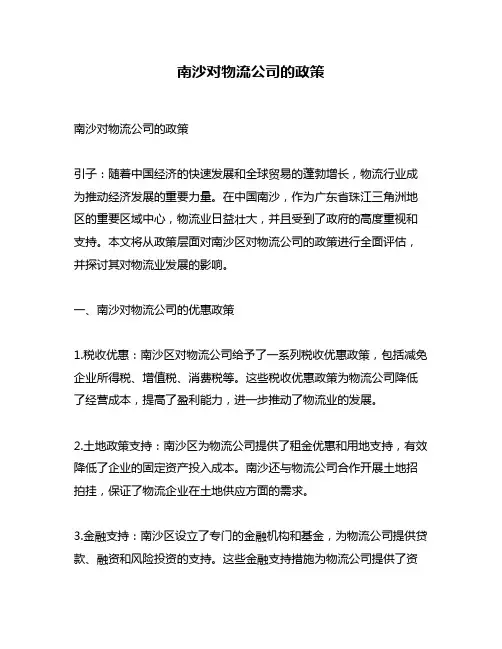 南沙对物流公司的政策

南沙对物流公司的政策

引子：随着中国经济的快速发展和全球贸易的蓬勃增长，物流行业成为推动经济发展的重要力量。在中国南沙，作为广东省珠江三角洲地区的重要区域中心，物流业日益壮大，并且受到了政府的高度重视和支持。本文将从政策层面对南沙区对物流公司的政策进行全面评估，并探讨其对物流业发展的影响。

一、南沙对物流公司的优惠政策

1.税收优惠：南沙区对物流公司给予了一系列税收优惠政策，包括减免企业所得税、增值税、消费税等。这些税收优惠政策为物流公司降低了经营成本，提高了盈利能力，进一步推动了物流业的发展。

2.土地政策支持：南沙区为物流公司提供了租金优惠和用地支持，有效降低了企业的固定资产投入成本。南沙还与物流公司合作开展土地招拍挂，保证了物流企业在土地供应方面的需求。

3.金融支持：南沙区设立了专门的金融机构和基金，为物流公司提供贷款、融资和风险投资的支持。这些金融支持措施为物流公司提供了资